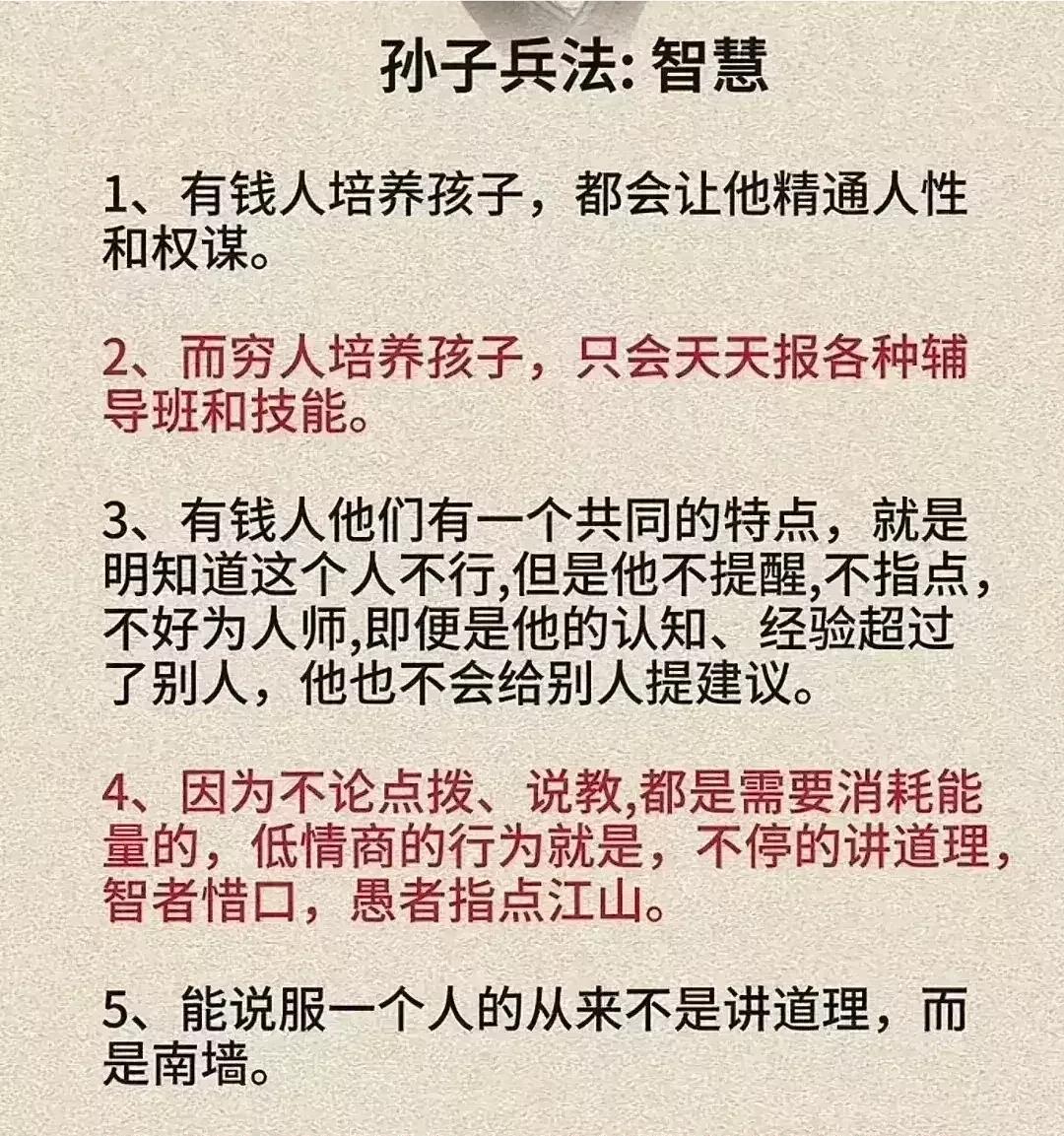 孙子兵法:智慧

1、有钱人培养孩子，都会让他精通人性和权谋。

2、而穷人培养孩子，只会天天报各种辅导班和技能。

3、有钱人他们有一个共同的特点，就是明知道这个人不行,但是他不提醒,不指点，不好为人师,即便是他的认知、经验超过了别人，他也不会给别人提建议。

4、因为不论点拨、说教,都是需要消耗能量的，低情商的行为就是，不停的讲道理，智者惜口，愚者指点江山。

5、能说服一个人的从来不是讲道理，而是南墙。